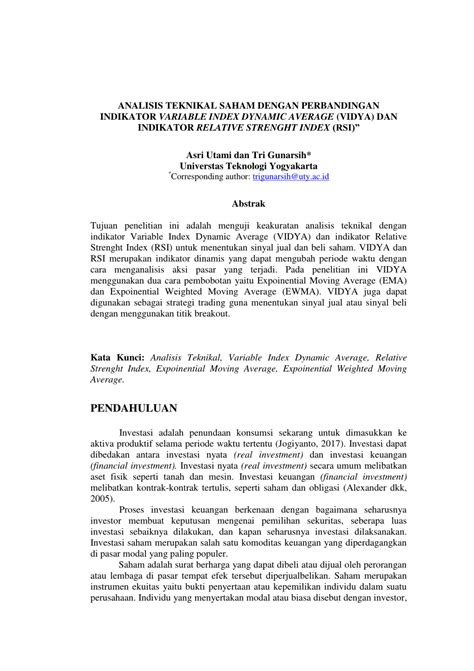 ANALISIS TEKNIKAL SAHAM DENGAN PERBANDINGAN INDIKATOR VARIABLE INDEX DYNAMIC AVERAGE (VIDYA) DAN INDIKATOR RELATIVE STRENGHT INDEX (RSI)"

Asri Utami dan Tri Gunarsih*
Universtas Teknologi Yogyakarta
*Corresponding author: trigunarsih@uty.ac.id

Abstrak

Tujuan penelitian ini adalah menguji keakuratan analisis teknikal dengan indikator Variable Index Dynamic Average (VIDYA) dan indikator Relative Strenght Index (RSI) untuk menentukan sinyal jual dan beli saham. VIDYA dan RSI merupakan indikator dinamis yang dapat mengubah periode waktu dengan cara menganalisis aksi pasar yang terjadi. Pada penelitian ini VIDYA menggunakan dua cara pembobotan yaitu Expoinential Moving Average (EMA) dan Expoinential Weighted Moving Average (EWMA). VIDYA juga dapat digunakan sebagai strategi trading guna menentukan sinyal jual atau sinyal beli dengan menggunakan titik breakout.

Kata Kunci: Analisis Teknikal, Variable Index Dynamic Average, Relative Strenght Index, Expoinential Moving Average, Expoinential Weighted Moving Average.

PENDAHULUAN

Investasi adalah penundaan konsumsi sekarang untuk dimasukkan ke aktiva produktif selama periode waktu tertentu (Jogiyanto, 2017). Investasi dapat dibedakan antara investasi nyata (real investment) dan investasi keuangan (financial investment). Investasi nyata (real investment) secara umum melibatkan aset fisik seperti tanah dan mesin. Investasi keuangan (financial investment) melibatkan kontrak-kontrak tertulis, seperti saham dan obligasi (Alexander dkk, 2005).

Proses investasi keuangan berkenaan dengan bagaimana seharusnya investor membuat keputusan mengenai pemilihan sekuritas, seberapa luas investasi sebaiknya dilakukan, dan kapan seharusnya investasi dilaksanakan. Investasi saham merupakan salah satu komoditas keuangan yang diperdagangkan di pasar modal yang paling populer.

Saham adalah surat berharga yang dapat dibeli atau dijual oleh perorangan atau lembaga di pasar tempat efek tersebut diperjualbelikan. Saham merupakan instrumen ekuitas yaitu bukti penyertaan atau kepemilikan individu dalam suatu perusahaan. Individu yang menyertakan modal atau biasa disebut dengan investor,